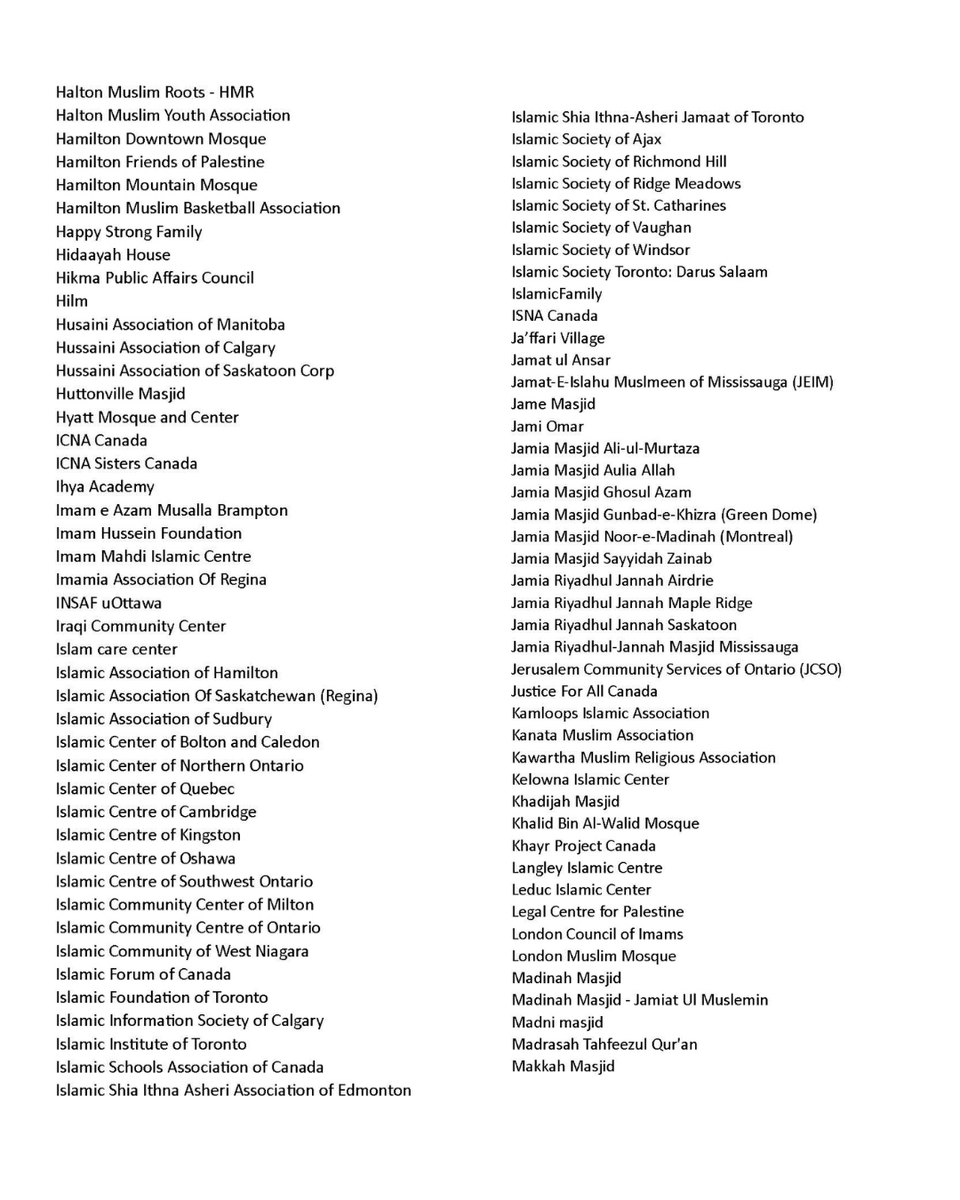 Halton Muslim Roots - HMR
Halton Muslim Youth Association
Hamilton Downtown Mosque
Hamilton Friends of Palestine
Hamilton Mountain Mosque
Hamilton Muslim Basketball Association
Happy Strong Family
Hidaayah House
Hikma Public Affairs Council
Hilm
Husaini Association of Manitoba
Hussaini Association of Calgary
Hussaini Association of Saskatoon Corp
Huttonville Masjid
Hyatt Mosque and Center
ICNA Canada
ICNA Sisters Canada
Ihya Academy
Imam e Azam Musalla Brampton
Imam Hussein Foundation
Imam Mahdi Islamic Centre
Imamia Association Of Regina
INSAF uOttawa
Iraqi Community Center
Islam care center
Islamic Association of Hamilton
Islamic Association Of Saskatchewan (Regina)
Islamic Association of Sudbury
Islamic Center of Bolton and Caledon
Islamic Center of Northern Ontario
Islamic Center of Quebec
Islamic Centre of Cambridge
Islamic Centre of Kingston
Islamic Centre of Oshawa
Islamic Centre of Southwest Ontario
Islamic Community Center of Milton
Islamic Community Centre of Ontario
Islamic Community of West Niagara
Islamic Forum of Canada
Islamic Foundation of Toronto
Islamic Information Society of Calgary
Islamic Institute of Toronto
Islamic Schools Association of Canada
Islamic Shia Ithna Asheri Association of Edmonton

Islamic Shia Ithna-Asheri Jamaat of Toronto
Islamic Society of Ajax
Islamic Society of Richmond Hill
Islamic Society of Ridge Meadows
Islamic Society of St. Catharines
Islamic Society of Vaughan
Islamic Society of Windsor
Islamic Society Toronto: Darus Salaam
IslamicFamily
ISNA Canada
Ja'ffari Village
Jamat ul Ansar
Jamat-E-Islahu Muslmeen of Mississauga (JEIM)
Jame Masjid
Jami Omar
Jamia Masjid Ali-ul-Murtaza
Jamia Masjid Aulia Allah
Jamia Masjid Ghosul Azam
Jamia Masjid Gunbad-e-Khizra (Green Dome)
Jamia Masjid Noor-e-Madinah (Montreal)
Jamia Masjid Sayyidah Zainab
Jamia Riyadhul Jannah Airdrie
Jamia Riyadhul Jannah Maple Ridge
Jamia Riyadhul Jannah Saskatoon
Jamia Riyadhul-Jannah Masjid Mississauga
Jerusalem Community Services of Ontario (JCSO)
Justice For All Canada
Kamloops Islamic Association
Kanata Muslim Association
Kawartha Muslim Religious Association
Kelowna Islamic Center
Khadijah Masjid
Khalid Bin Al-Walid Mosque
Khayr Project Canada
Langley Islamic Centre
Leduc Islamic Center
Legal Centre for Palestine
London Council of Imams
London Muslim Mosque
Madinah Masjid
Madinah Masjid - Jamiat Ul Muslemin
Madni masjid
Madrasah Tahfeezul Qur'an
Makkah Masjid